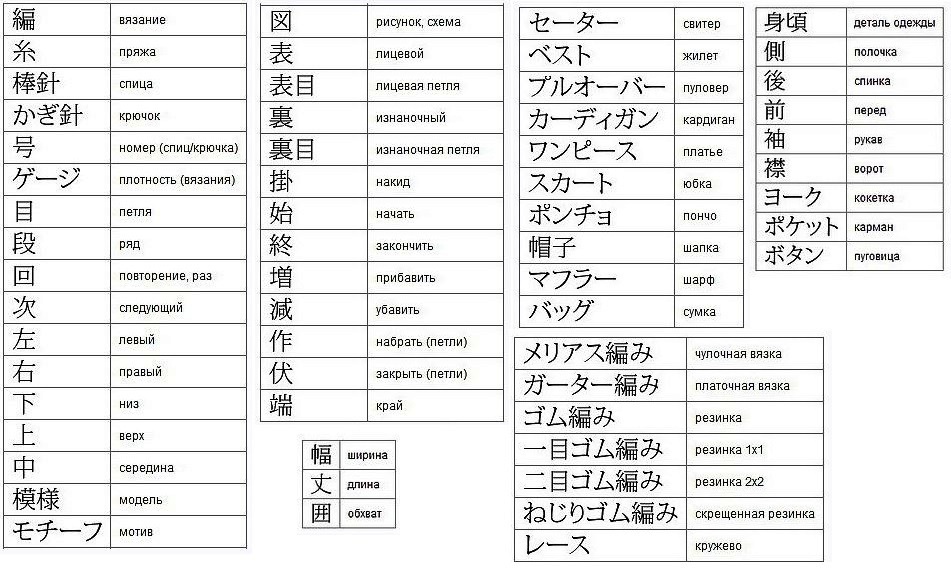 | 編 | вязание |
|---|---|
| 糸 | пряжа |
| 棒針 | спица |
| かぎ針 | крючок |
| 号 | номер (спиц/крючка) |
| ゲージ | плотность (вязания) |
| 目 | петля |
| 段 | ряд |
| 回 | повторение, раз |
| 次 | следующий |
| 左 | левый |
| 右 | правый |
| 下 | низ |
| 上 | верх |
| 中 | середина |
| 模様 | модель |
| モチーフ | мотив |

| 図 | рисунок, схема |
|---|---|
| 表 | лицевой |
| 表目 | лицевая петля |
| 裏 | изнаночный |
| 裏目 | изнаночная петля |
| 掛 | накид |
| 始 | начать |
| 終 | закончить |
| 増 | прибавить |
| 減 | убавить |
| 作 | набрать (петли) |
| 伏 | закрыть (петли) |
| 端 | край |

| 幅 | ширина |
|---|---|
| 丈 | длина |
| 囲 | обхват |

| セーター | свитер |
|---|---|
| ベスト | жилет |
| プルオーバー | пуловер |
| カーディガン | кардиган |
| ワンピース | платье |
| スカート | юбка |
| ポンチョ | пончо |
| 帽子 | шапка |
| マフラー | шарф |
| バッグ | сумка |

| メリアス編み | чулочная вязка |
|---|---|
| ガーター編み | платочная вязка |
| ゴム編み | резинка |
| 一目ゴム編み | резинка 1x1 |
| 二目ゴム編み | резинка 2x2 |
| ねじりゴム編み | скрещенная резинка |
| レース | кружево |

| 身頃 | деталь одежды |
|---|---|
| 側 | полочка |
| 後 | спинка |
| 前 | перед |
| 袖 | рукав |
| 襟 | ворот |
| ヨーク | кокетка |
| ポケット | карман |
| ボタン | пуговица |